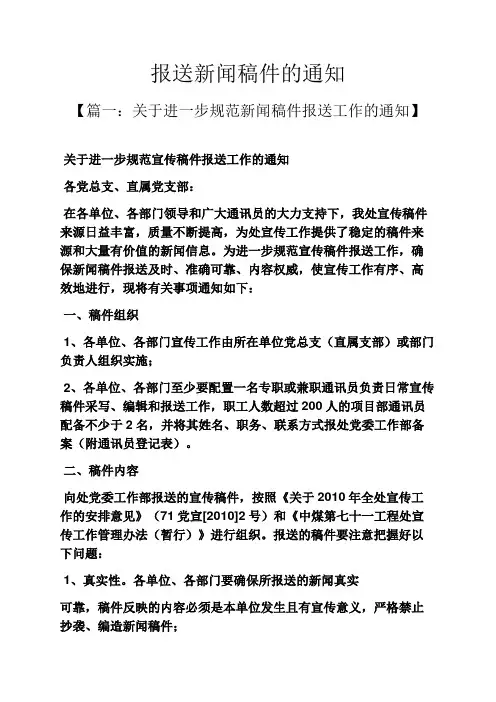 报送新闻稿件的通知

【篇一：关于进一步规范新闻稿件报送工作的通知】

关于进一步规范宣传稿件报送工作的通知

各党总支、直属党支部：

在各单位、各部门领导和广大通讯员的大力支持下，我处宣传稿件来源日益丰富，质量不断提高，为处宣传工作提供了稳定的稿件来源和大量有价值的新闻信息。为进一步规范宣传稿件报送工作，确保新闻稿件报送及时、准确可靠、内容权威，使宣传工作有序、高效地进行，现将有关事项通知如下：

一、稿件组织

1、各单位、各部门宣传工作由所在单位党总支（直属支部）或部门负责人组织实施；

2、各单位、各部门至少要配置一名专职或兼职通讯员负责日常宣传稿件采写、编辑和报送工作，职工人数超过 200 人的项目部通讯员配备不少于 2 名，并将其姓名、职务、联系方式报处党委工作部备案（附通讯员登记表）。

二、稿件内容

向处党委工作部报送的宣传稿件，按照《关于 2010 年全处宣传工作的安排意见》（71 党宣[2010]2 号）和《中煤第七十一工程处宣传工作管理办法（暂行）》进行组织。报送的稿件要注意把握好以下问题：

1、真实性。各单位、各部门要确保所报送的新闻真实

可靠，稿件反映的内容必须是本单位发生且有宣传意义，严格禁止抄袭、编造新闻稿件；